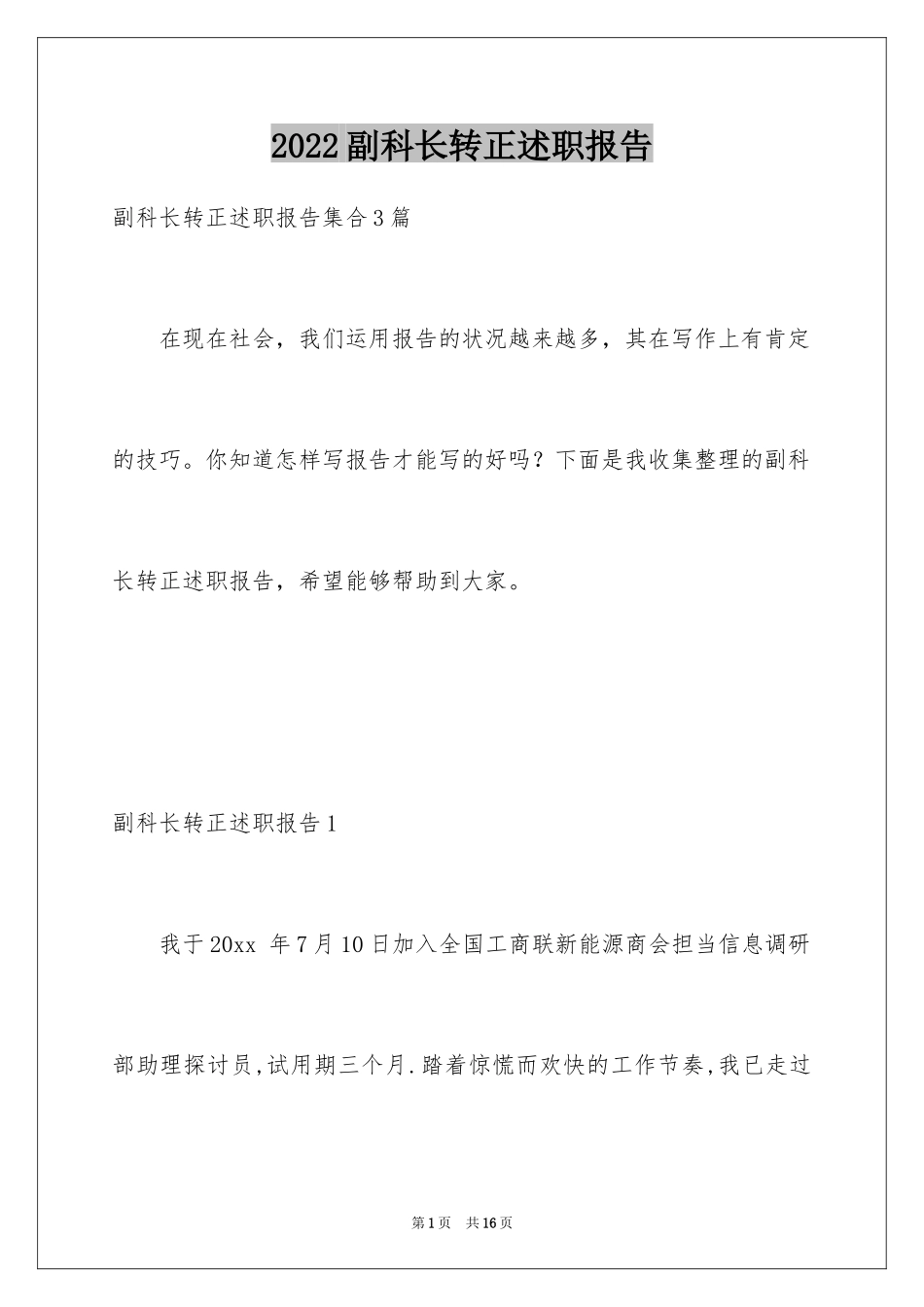 2022副科长转正述职报告

副科长转正述职报告集合3篇

在现在社会，我们运用报告的状况越来越多，其在写作上有肯定的技巧。你知道怎样写报告才能写的好吗？下面是我收集整理的副科长转正述职报告，希望能够帮助到大家。

副科长转正述职报告1

我于20xx 年7月10日加入全国工商联新能源商会担当信息调研部助理探讨员,试用期三个月.踏着惊慌而欢快的工作节奏,我已走过

第1页 共16页